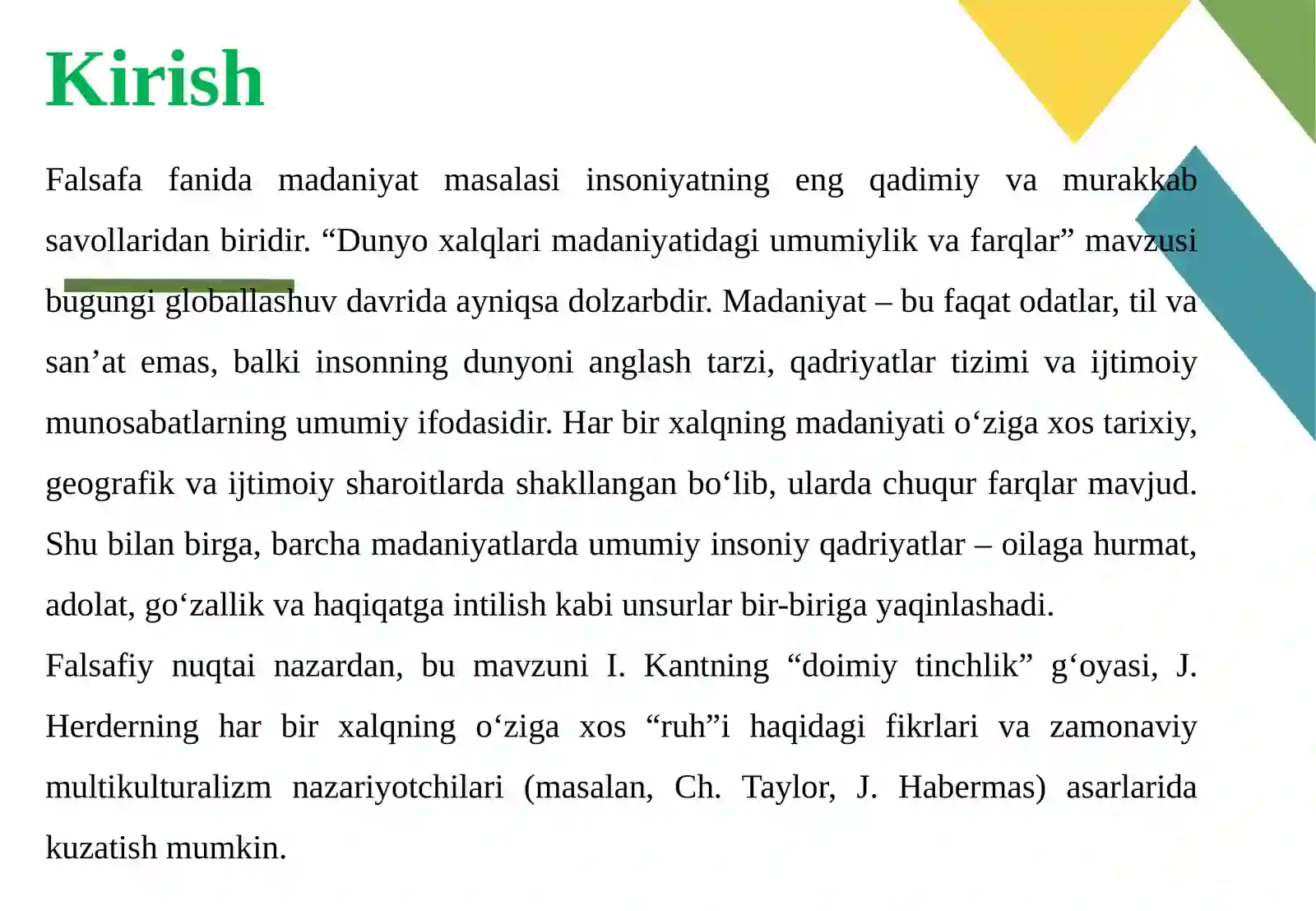 Kirish

Falsafa fanida madaniyat masalasi insoniyatning eng qadimiy va murakkab savollaridan biridir. “Dunyo xalqlari madaniyatidagi umumiylik va farqlar” mavzusi bugungi globallashuv davrida ayniqsa dolzarbdir. Madaniyat – bu faqat odatlar, til va san’at emas, balki insonning dunyoni anglash tarzi, qadriyatlar tizimi va ijtimoiy munosabatlarning umumiy ifodasidir. Har bir xalqning madaniyati o‘ziga xos tarixiy, geografik va ijtimoiy sharoitlarda shakllangan bo‘lib, ularda chuqur farqlar mavjud. Shu bilan birga, barcha madaniyatlarda umumiy insoniy qadriyatlar – oilaga hurmat, adolat, go‘zallik va haqiqatga intilish kabi unsurlar bir-biriga yaqinlashadi.

Falsafiy nuqtai nazardan, bu mavzuni I. Kantning “doimiy tinchlik” g‘oyasi, J. Herderning har bir xalqning o‘ziga xos “ruh”i haqidagi fikrlari va zamonaviy multikulturalizm nazariyotchilari (masalan, Ch. Taylor, J. Habermas) asarlarida kuzatish mumkin.